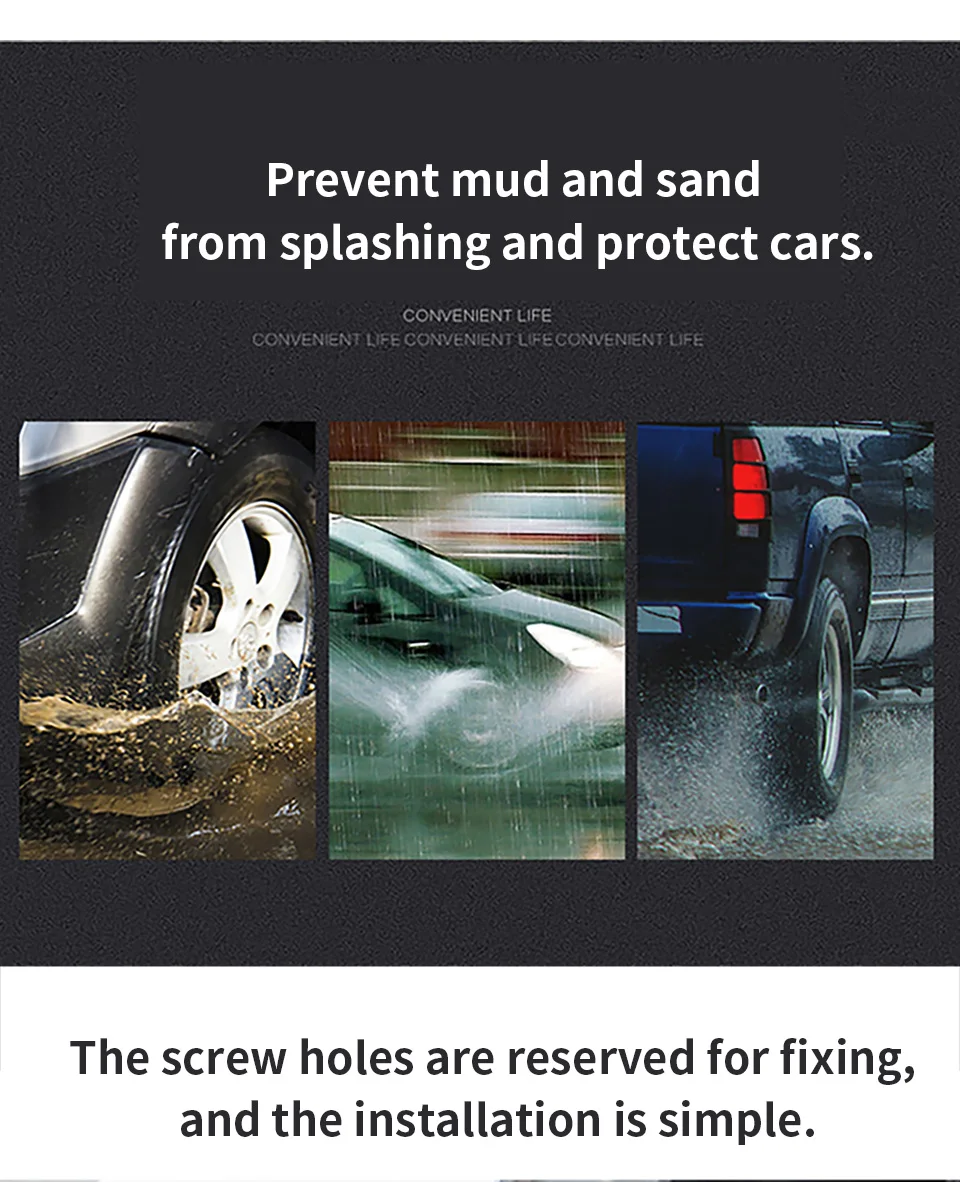 Prevent mud and sand from splashing and protect cars.

CONVENIENT LIFE
CONVENIENT LIFE CONVENIENT LIFE CONVENIENT LIFE

The screw holes are reserved for fixing, and the installation is simple.